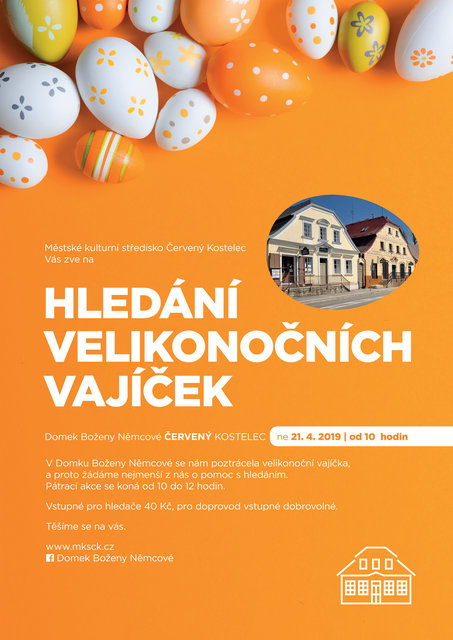 Městské kulturní středisko Červený Kostelec
Vás zve na

HLEDÁNÍ VELIKONOČNÍCH VAJÍČEK

Domek Boženy Němcové ČERVENÝ KOSTELEC ne 21. 4. 2019 | od 10 hodin

V Domku Boženy Němcové se nám poztrácela velikonoční vajíčka, a proto žádáme nejmenší z nás o pomoc s hledáním. Pátrací akce se koná od 10 do 12 hodin.

Vstupné pro hledače 40 Kč, pro doprovod vstupné dobrovolné.

Těšíme se na vás.

www.mksck.cz
Domek Boženy Němcové